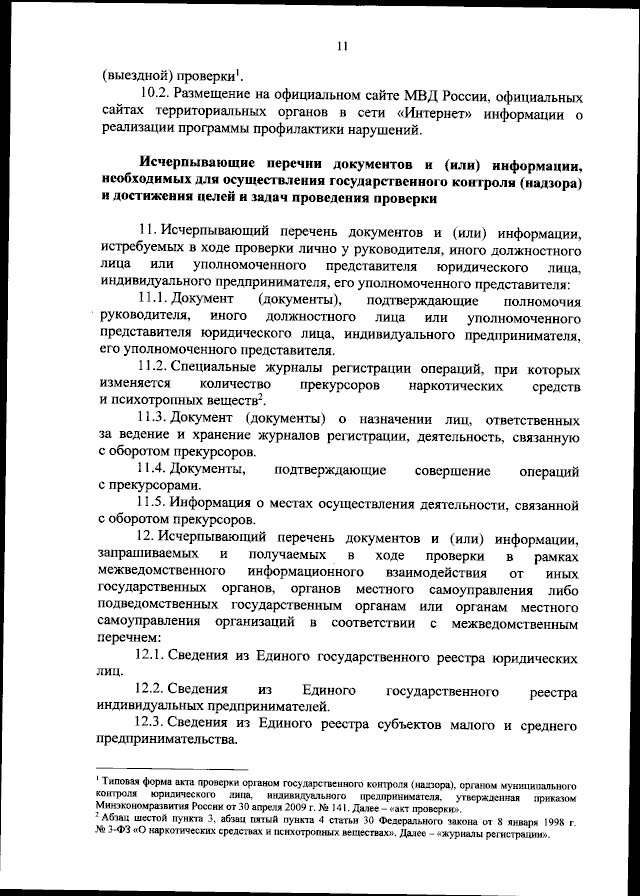 11

(выездной) проверки$^1$.

10.2. Размещение на официальном сайте МВД России, официальных сайтах территориальных органов в сети «Интернет» информации о реализации программы профилактики нарушений.

Исчерпывающие перечни документов и (или) информации, необходимых для осуществления государственного контроля (надзора) и достижения целей и задач проведения проверки

11. Исчерпывающий перечень документов и (или) информации, истребуемых в ходе проверки лично у руководителя, иного должностного лица или уполномоченного представителя юридического лица, индивидуального предпринимателя, его уполномоченного представителя:

11.1. Документ (документы), подтверждающие полномочия руководителя, иного должностного лица или уполномоченного представителя юридического лица, индивидуального предпринимателя, его уполномоченного представителя.

11.2. Специальные журналы регистрации операций, при которых изменяется количество прекурсоров наркотических средств и психотропных веществ$^2$.

11.3. Документ (документы) о назначении лиц, ответственных за ведение и хранение журналов регистрации, деятельность, связанную с оборотом прекурсоров.

11.4. Документы, подтверждающие совершение операций с прекурсорами.

11.5. Информация о местах осуществления деятельности, связанной с оборотом прекурсоров.

12. Исчерпывающий перечень документов и (или) информации, запрашиваемых и получаемых в ходе проверки в рамках межведомственного информационного взаимодействия от иных государственных органов, органов местного самоуправления либо подведомственных государственным органам или органам местного самоуправления организаций в соответствии с межведомственным перечнем:

12.1. Сведения из Единого государственного реестра юридических лиц.

12.2. Сведения из Единого государственного реестра индивидуальных предпринимателей.

12.3. Сведения из Единого реестра субъектов малого и среднего предпринимательства.

$^1$ Типовая форма акта проверки органом государственного контроля (надзора), органом муниципального контроля юридического лица, индивидуального предпринимателя, утвержденная приказом Минэкономразвития России от 30 апреля 2009 г. № 141. Далее – «акт проверки».
$^2$ Абзац шестой пункта 3, абзац пятый пункта 4 статьи 30 Федерального закона от 8 января 1998 г. № 3-ФЗ «О наркотических средствах и психотропных веществах». Далее – «журналы регистрации».